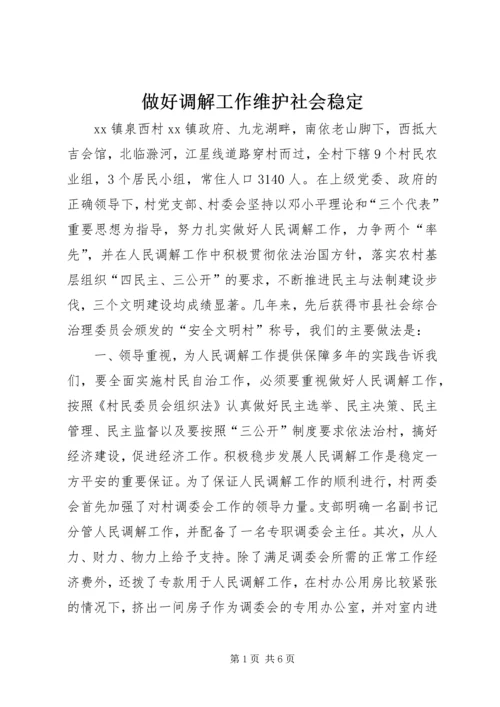 做好调解工作维护社会稳定

xx镇泉西村xx镇政府、九龙湖畔，南依老山脚下，西抵大吉会馆，北临滁河，江星线道路穿村而过，全村下辖9个村民农业组，3个居民小组，常住人口3140人。在上级党委、政府的正确领导下，村党支部、村委会坚持以邓小平理论和“三个代表”重要思想为指导，努力扎实做好人民调解工作，力争两个“率先”，并在人民调解工作中积极贯彻依法治国方针，落实农村基层组织“四民主、三公开”的要求，不断推进民主与法制建设步伐，三个文明建设均成绩显著。几年来，先后获得市县社会综合治理委员会颁发的“安全文明村”称号，我们的主要做法是：

一、领导重视，为人民调解工作提供保障多年的实践告诉我们，要全面实施村民自治工作，必须要重视做好人民调解工作，按照《村民委员会组织法》认真做好民主选举、民主决策、民主管理、民主监督以及要按照“三公开”制度要求依法治村，搞好经济建设，促进经济工作。积极稳步发展人民调解工作是稳定一方平安的重要保证。为了保证人民调解工作的顺利进行，村两委会首先加强了对村调委会工作的领导力量。支部明确一名副书记分管人民调解工作，并配备了一名专职调委会主任。其次，从人力、财力、物力上给予支持。除了满足调委会所需的正常工作经济费外，还拨了专款用于人民调解工作，在村办公用房比较紧张的情况下，挤出一间房子作为调委会的专用办公室，并对室内进

第1页 共6页